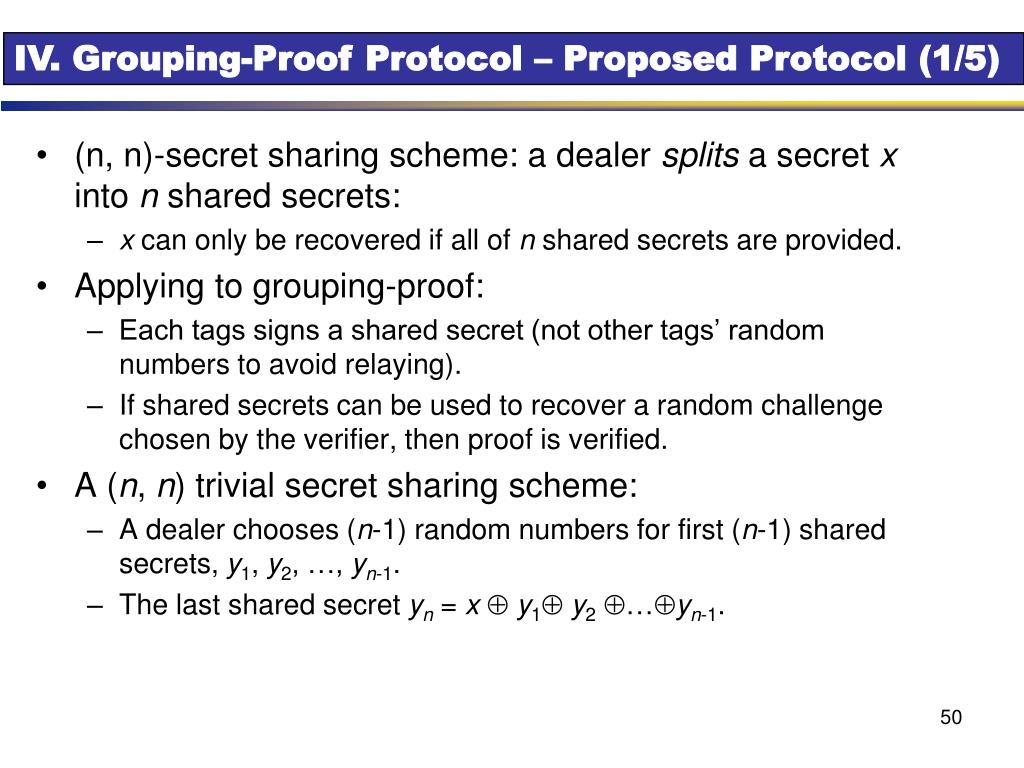 IV. Grouping-Proof Protocol – Proposed Protocol (1/5)

• (n, n)-secret sharing scheme: a dealer splits a secret x into n shared secrets:
- x can only be recovered if all of n shared secrets are provided.
• Applying to grouping-proof:
- Each tags signs a shared secret (not other tags' random numbers to avoid relaying).
- If shared secrets can be used to recover a random challenge chosen by the verifier, then proof is verified.
• A (n, n) trivial secret sharing scheme:
- A dealer chooses (n-1) random numbers for first (n-1) shared secrets, $y_1$, $y_2$, …, $y_{n-1}$.
- The last shared secret $y_n = x \oplus y_1 \oplus y_2 \oplus \ldots \oplus y_{n-1}$.

50